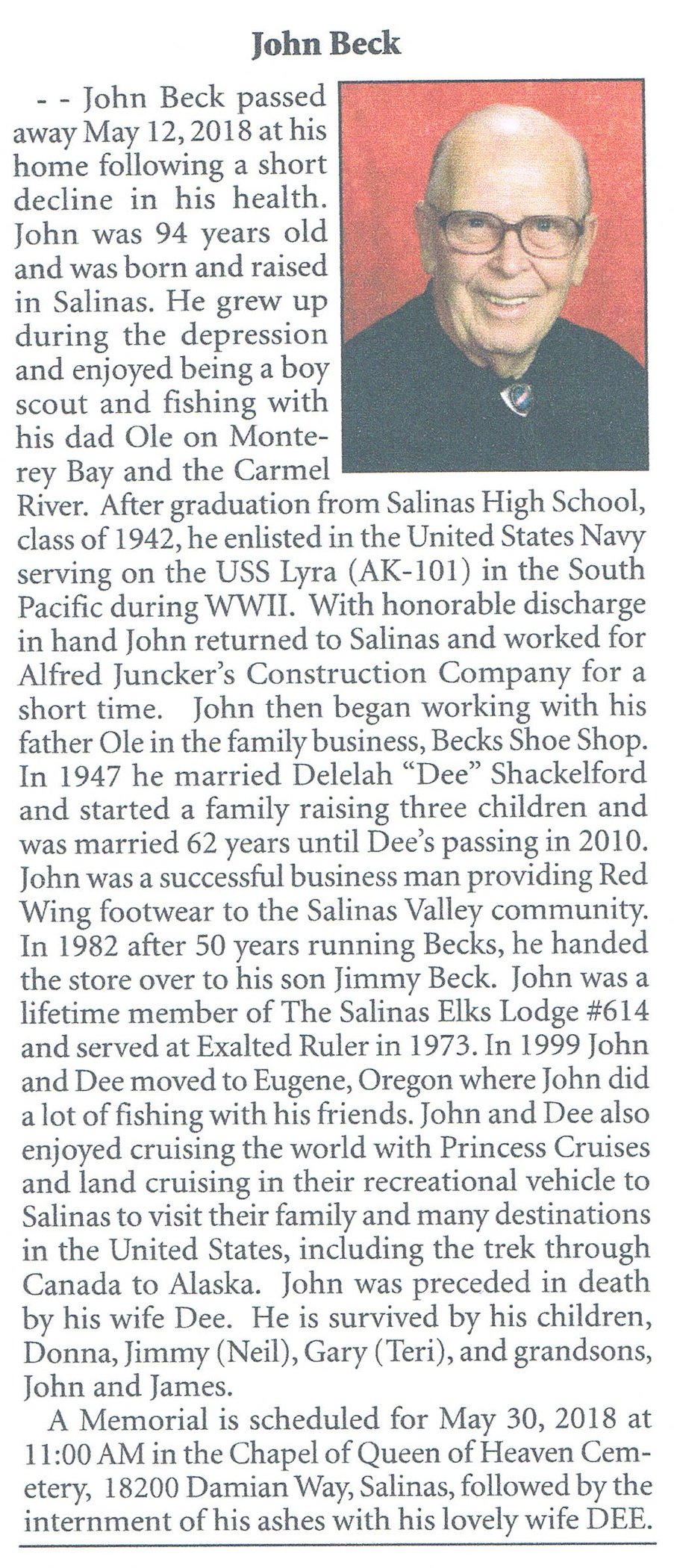 John Beck

- - John Beck passed away May 12, 2018 at his home following a short decline in his health. John was 94 years old and was born and raised in Salinas. He grew up during the depression and enjoyed being a boy scout and fishing with his dad Ole on Monterey Bay and the Carmel River. After graduation from Salinas High School, class of 1942, he enlisted in the United States Navy serving on the USS Lyra (AK-101) in the South Pacific during WWII. With honorable discharge in hand John returned to Salinas and worked for Alfred Juncker's Construction Company for a short time. John then began working with his father Ole in the family business, Becks Shoe Shop. In 1947 he married Delelah "Dee" Shackelford and started a family raising three children and was married 62 years until Dee's passing in 2010. John was a successful business man providing Red Wing footwear to the Salinas Valley community. In 1982 after 50 years running Becks, he handed the store over to his son Jimmy Beck. John was a lifetime member of The Salinas Elks Lodge #614 and served at Exalted Ruler in 1973. In 1999 John and Dee moved to Eugene, Oregon where John did a lot of fishing with his friends. John and Dee also enjoyed cruising the world with Princess Cruises and land cruising in their recreational vehicle to Salinas to visit their family and many destinations in the United States, including the trek through Canada to Alaska. John was preceded in death by his wife Dee. He is survived by his children, Donna, Jimmy (Neil), Gary (Teri), and grandsons, John and James.

A Memorial is scheduled for May 30, 2018 at 11:00 AM in the Chapel of Queen of Heaven Cemetery, 18200 Damian Way, Salinas, followed by the internment of his ashes with his lovely wife DEE.